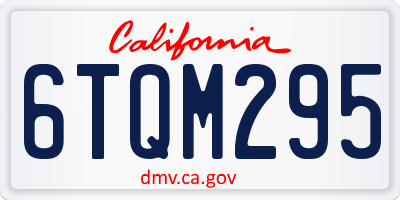 California

6TQM295

dmv.ca.gov